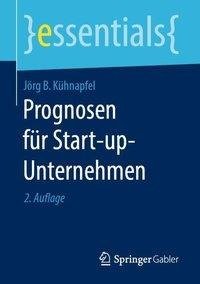 }essentials{

Jörg B. Kühnapfel

Prognosen für Start-up-Unternehmen

2. Auflage

Springer Gabler